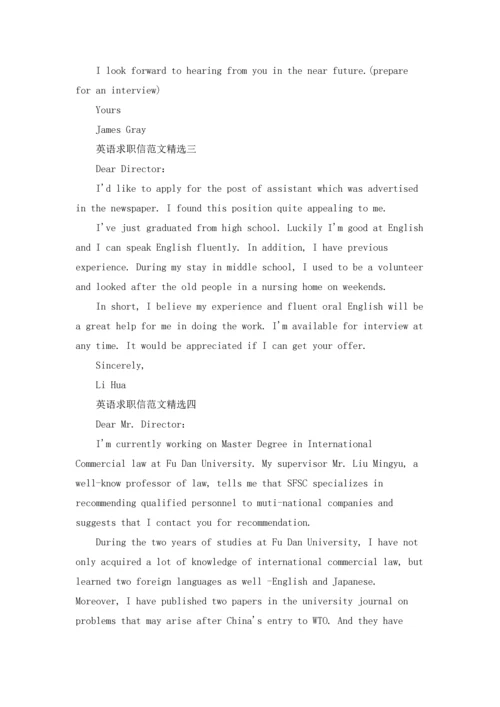 I look forward to hearing from you in the near future.(prepare for an interview)

Yours

James Gray

英语求职信范文精选三

Dear Director:

I'd like to apply for the post of assistant which was advertised in the newspaper. I found this position quite appealing to me.

I've just graduated from high school. Luckily I'm good at English and I can speak English fluently. In addition, I have previous experience. During my stay in middle school, I used to be a volunteer and looked after the old people in a nursing home on weekends.

In short, I believe my experience and fluent oral English will be a great help for me in doing the work. I'm available for interview at any time. It would be appreciated if I can get your offer.

Sincerely,

Li Hua

英语求职信范文精选四

Dear Mr. Director:

I'm currently working on Master Degree in International Commercial law at Fu Dan University. My supervisor Mr. Liu Mingyu, a well-know professor of law, tells me that SFSC specializes in recommending qualified personnel to muti-national companies and suggests that I contact you for recommendation.

During the two years of studies at Fu Dan University, I have not only acquired a lot of knowledge of international commercial law, but learned two foreign languages as well -English and Japanese. Moreover, I have published two papers in the university journal on problems that may arise after China's entry to WTO. And they have